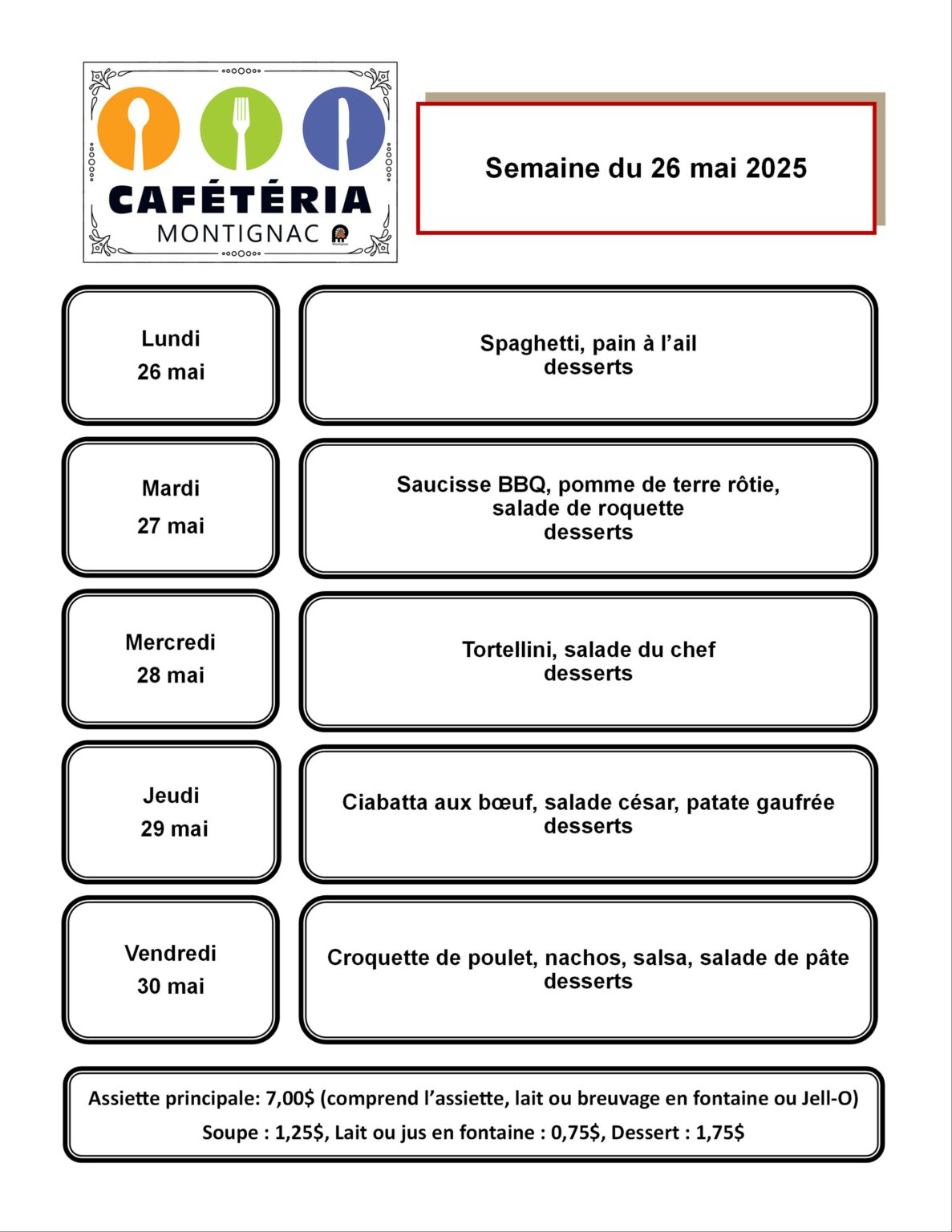 CAFÉTÉRIA
MONTIGNAC

Semaine du 26 mai 2025

Lundi
26 mai

Spaghetti, pain à l'ail
desserts

Mardi
27 mai

Saucisse BBQ, pomme de terre rôtie, salade de roquette
desserts

Mercredi
28 mai

Tortellini, salade du chef
desserts

Jeudi
29 mai

Ciabatta aux bœuf, salade césar, patate gaufrée
desserts

Vendredi
30 mai

Croquette de poulet, nachos, salsa, salade de pâte
desserts

Assiette principale: 7,00$ (comprend l'assiette, lait ou breuvage en fontaine ou Jell-O)
Soupe : 1,25$, Lait ou jus en fontaine : 0,75$, Dessert : 1,75$